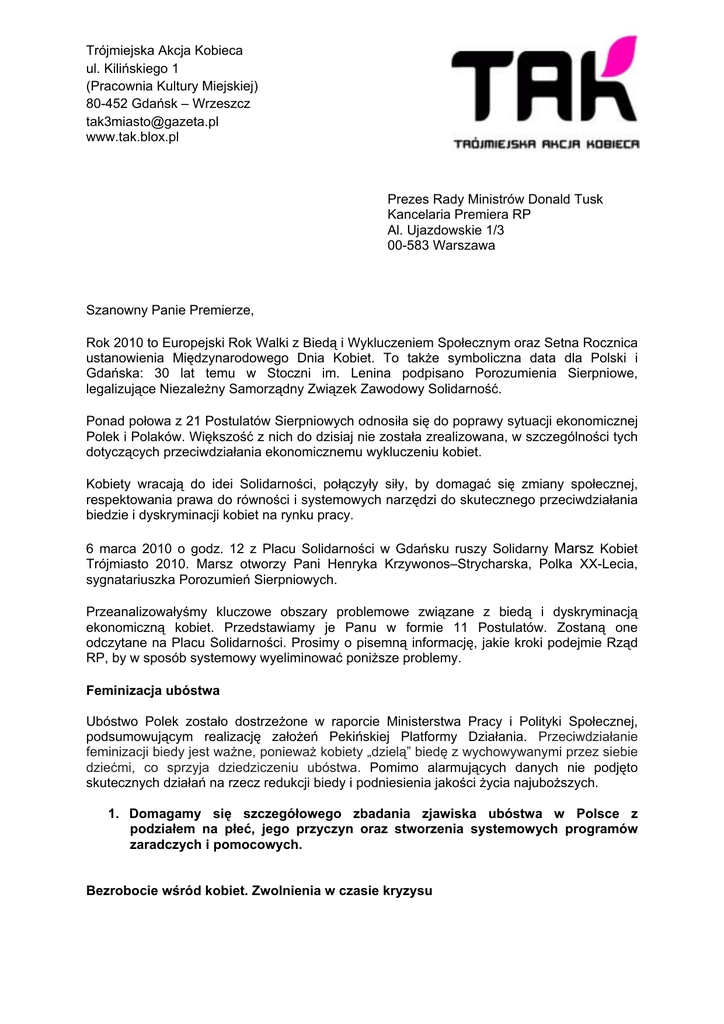 Trójmiejska Akcja Kobieca
ul. Kilińskiego 1
(Pracownia Kultury Miejskiej)
80-452 Gdańsk – Wrzeszcz
tak3miasto@gazeta.pl
www.tak.blox.pl

TAK
TRÓJMIEJSKA AKCJA KOBIECA

Prezes Rady Ministrów Donald Tusk
Kancelaria Premiera RP
Al. Ujazdowskie 1/3
00-583 Warszawa

Szanowny Panie Premierze,

Rok 2010 to Europejski Rok Walki z Biedą i Wykluczeniem Społecznym oraz Setna Rocznica ustanowienia Międzynarodowego Dnia Kobiet. To także symboliczna data dla Polski i Gdańska: 30 lat temu w Stoczni im. Lenina podpisano Porozumienia Sierpniowe, legalizujące Niezależny Samorządny Związek Zawodowy Solidarność.

Ponad połowa z 21 Postulatów Sierpniowych odnosiła się do poprawy sytuacji ekonomicznej Polek i Polaków. Większość z nich do dzisiaj nie została zrealizowana, w szczególności tych dotyczących przeciwdziałania ekonomicznemu wykluczeniu kobiet.

Kobiety wracają do idei Solidarności, połączyły siły, by domagać się zmiany społecznej, respektowania prawa do równości i systemowych narzędzi do skutecznego przeciwdziałania biedzie i dyskryminacji kobiet na rynku pracy.

6 marca 2010 o godz. 12 z Placu Solidarności w Gdańsku ruszy Solidarny Marsz Kobiet Trójmiasto 2010. Marsz otworzy Pani Henryka Krzywonos–Strycharska, Polka XX-Lecia, sygnatariuszka Porozumień Sierpniowych.

Przeanalizowałyśmy kluczowe obszary problemowe związane z biedą i dyskryminacją ekonomiczną kobiet. Przedstawiamy je Panu w formie 11 Postulatów. Zostaną one odczytane na Placu Solidarności. Prosimy o pisemną informację, jakie kroki podejmie Rząd RP, by w sposób systemowy wyeliminować poniższe problemy.

Feminizacja ubóstwa

Ubóstwo Polek zostało dostrzeżone w raporcie Ministerstwa Pracy i Polityki Społecznej, podsumowującym realizację założeń Pekińskiej Platformy Działania. Przeciwdziałanie feminizacji biedy jest ważne, ponieważ kobiety „dzielą" biedę z wychowywanymi przez siebie dziećmi, co sprzyja dziedziczeniu ubóstwa. Pomimo alarmujących danych nie podjęto skutecznych działań na rzecz redukcji biedy i podniesienia jakości życia najuboższych.

1. Domagamy się szczegółowego zbadania zjawiska ubóstwa w Polsce z podziałem na płeć, jego przyczyn oraz stworzenia systemowych programów zaradczych i pomocowych.

Bezrobocie wśród kobiet. Zwolnienia w czasie kryzysu